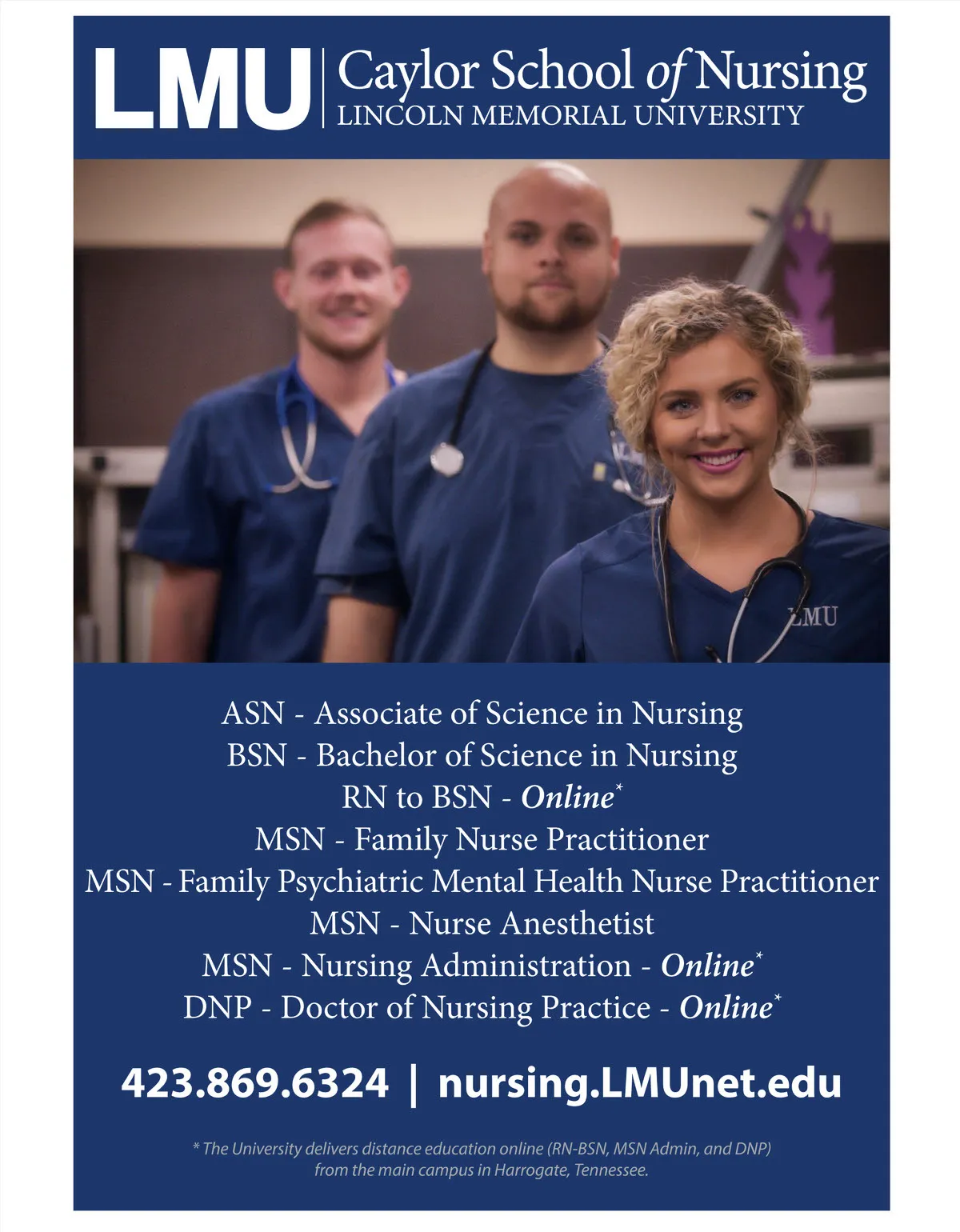 LMU Caylor School of Nursing
LINCOLN MEMORIAL UNIVERSITY

LMU

ASN - Associate of Science in Nursing
BSN - Bachelor of Science in Nursing
RN to BSN - Online*
MSN - Family Nurse Practitioner
MSN - Family Psychiatric Mental Health Nurse Practitioner
MSN - Nurse Anesthetist
MSN - Nursing Administration - Online*
DNP - Doctor of Nursing Practice - Online*

423.869.6324 | nursing.LMUnet.edu

* The University delivers distance education online (RN-BSN, MSN Admin, and DNP) from the main campus in Harrogate, Tennessee.